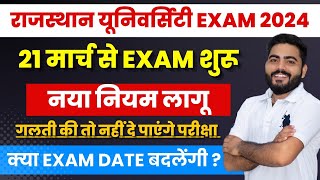 राजस्थान यूनिवर्सिटी EXAM 2024

21 मार्च से EXAM शुरू

नया नियम लागू

गलती की तो नहीं दे पाएंगे परीक्षा

क्या EXAM DATE बदलेंगी ?